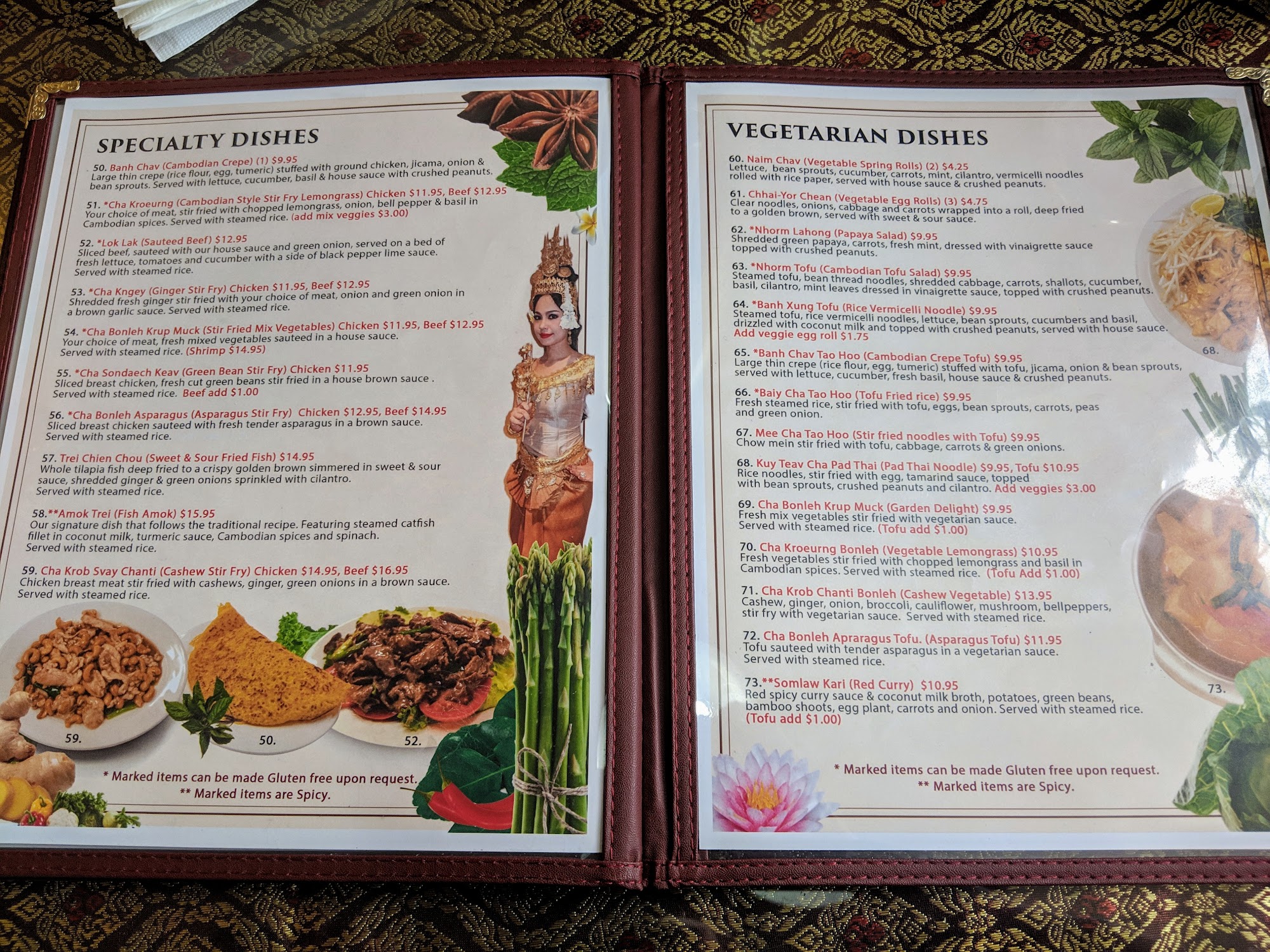 SPECIALTY DISHES

50. Banh Chav (Cambodian Crepe) (1) $9.95
Large thin crepe (rice flour, egg, tumeric) stuffed with ground chicken, jicama, onion & bean sprouts. Served with lettuce, cucumber, basil & house sauce with crushed peanuts.

51. *Cha Kroeurng (Cambodian Style Stir Fry Lemongrass) Chicken $11.95, Beef $12.95
Your choice of meat, stir fried with chopped lemongrass, onion, bell pepper & basil in Cambodian spices. Served with steamed rice. (add mix veggies $3.00)

52. *Lok Lak (Sauteed Beef) $12.95
Sliced beef, sauteed with our house sauce and green onion, served on a bed of fresh lettuce, tomatoes and cucumber with a side of black pepper lime sauce. Served with steamed rice.

53. *Cha Kngey (Ginger Stir Fry) Chicken $11.95, Beef $12.95
Shredded fresh ginger stir fried with your choice of meat, onion and green onion in a brown garlic sauce. Served with steamed rice.

54. *Cha Bonleh Krup Muck (Stir Fried Mix Vegetables) Chicken $11.95, Beef $12.95
Your choice of meat, fresh mixed vegetables sauteed in a house sauce. Served with steamed rice. (Shrimp $14.95)

55. *Cha Sondaech Keav (Green Bean Stir Fry) Chicken $11.95
Sliced breast chicken, fresh cut green beans stir fried in a house brown sauce . Served with steamed rice. Beef add $1.00

56. *Cha Bonleh Asparagus (Asparagus Stir Fry) Chicken $12.95, Beef $14.95
Sliced breast chicken sauteed with fresh tender asparagus in a brown sauce. Served with steamed rice.

57. Trei Chien Chou (Sweet & Sour Fried Fish) $14.95
Whole tilapia fish deep fried to a crispy golden brown simmered in sweet & sour sauce, shredded ginger & green onions sprinkled with cilantro. Served with steamed rice.

58.**Amok Trei (Fish Amok) $15.95
Our signature dish that follows the traditional recipe. Featuring steamed catfish fillet in coconut milk, turmeric sauce, Cambodian spices and spinach. Served with steamed rice.

59. Cha Krob Svay Chanti (Cashew Stir Fry) Chicken $14.95, Beef $16.95
Chicken breast meat stir fried with cashews, ginger, green onions in a brown sauce. Served with steamed rice.

59.
50.
52.

* Marked items can be made Gluten free upon request.
** Marked items are Spicy.

VEGETARIAN DISHES

60. Naim Chav (Vegetable Spring Rolls) (2) $4.25
Lettuce, bean sprouts, cucumber, carrots, mint, cilantro, vermicelli noodles rolled with rice paper, served with house sauce & crushed peanuts.

61. Chhai-Yor Chean (Vegetable Egg Rolls) (3) $4.75
Clear noodles, onions, cabbage and carrots wrapped into a roll, deep fried to a golden brown, served with sweet & sour sauce.

62. *Nhorm Lahong (Papaya Salad) $9.95
Shredded green papaya, carrots, fresh mint, dressed with vinaigrette sauce topped with crushed peanuts.

63. *Nhorm Tofu (Cambodian Tofu Salad) $9.95
Steamed tofu, bean thread noodles, shredded cabbage, carrots, shallots, cucumber, basil, cilantro, mint leaves dressed in vinaigrette sauce, topped with crushed peanuts.

64. *Banh Xung Tofu (Rice Vermicelli Noodle) $9.95
Steamed tofu, rice vermicelli noodles, lettuce, bean sprouts, cucumbers and basil, drizzled with coconut milk and topped with crushed peanuts, served with house sauce. Add veggie egg roll $1.75

65. *Banh Chav Tao Hoo (Cambodian Crepe Tofu) $9.95
Large thin crepe (rice flour, egg, tumeric) stuffed with tofu, jicama, onion & bean sprouts, served with lettuce, cucumber, fresh basil, house sauce & crushed peanuts.

66. *Baiy Cha Tao Hoo (Tofu Fried rice) $9.95
Fresh steamed rice, stir fried with tofu, eggs, bean sprouts, carrots, peas and green onion.

67. Mee Cha Tao Hoo (Stir fried noodles with Tofu) $9.95
Chow mein stir fried with tofu, cabbage, carrots & green onions.

68. Kuy Teav Cha Pad Thai (Pad Thai Noodle) $9.95, Tofu $10.95
Rice noodles, stir fried with egg, tamarind sauce, topped with bean sprouts, crushed peanuts and cilantro. Add veggies $3.00

69. Cha Bonleh Krup Muck (Garden Delight) $9.95
Fresh mix vegetables stir fried with vegetarian sauce. Served with steamed rice. (Tofu add $1.00)

70. Cha Kroeurng Bonleh (Vegetable Lemongrass) $10.95
Fresh vegetables stir fried with chopped lemongrass and basil in Cambodian spices. Served with steamed rice. (Tofu Add $1.00)

71. Cha Krob Chanti Bonleh (Cashew Vegetable) $13.95
Cashew, ginger, onion, broccoli, cauliflower, mushroom, bellpeppers, stir fry with vegetarian sauce. Served with steamed rice.

72. Cha Bonleh Apraragus Tofu. (Asparagus Tofu) $11.95
Tofu sauteed with tender asparagus in a vegetarian sauce. Served with steamed rice.

73.**Somlaw Kari (Red Curry) $10.95
Red spicy curry sauce & coconut milk broth, potatoes, green beans, bamboo shoots, egg plant, carrots and onion. Served with steamed rice. (Tofu add $1.00)

68.
73.

* Marked items can be made Gluten free upon request.
** Marked items are Spicy.